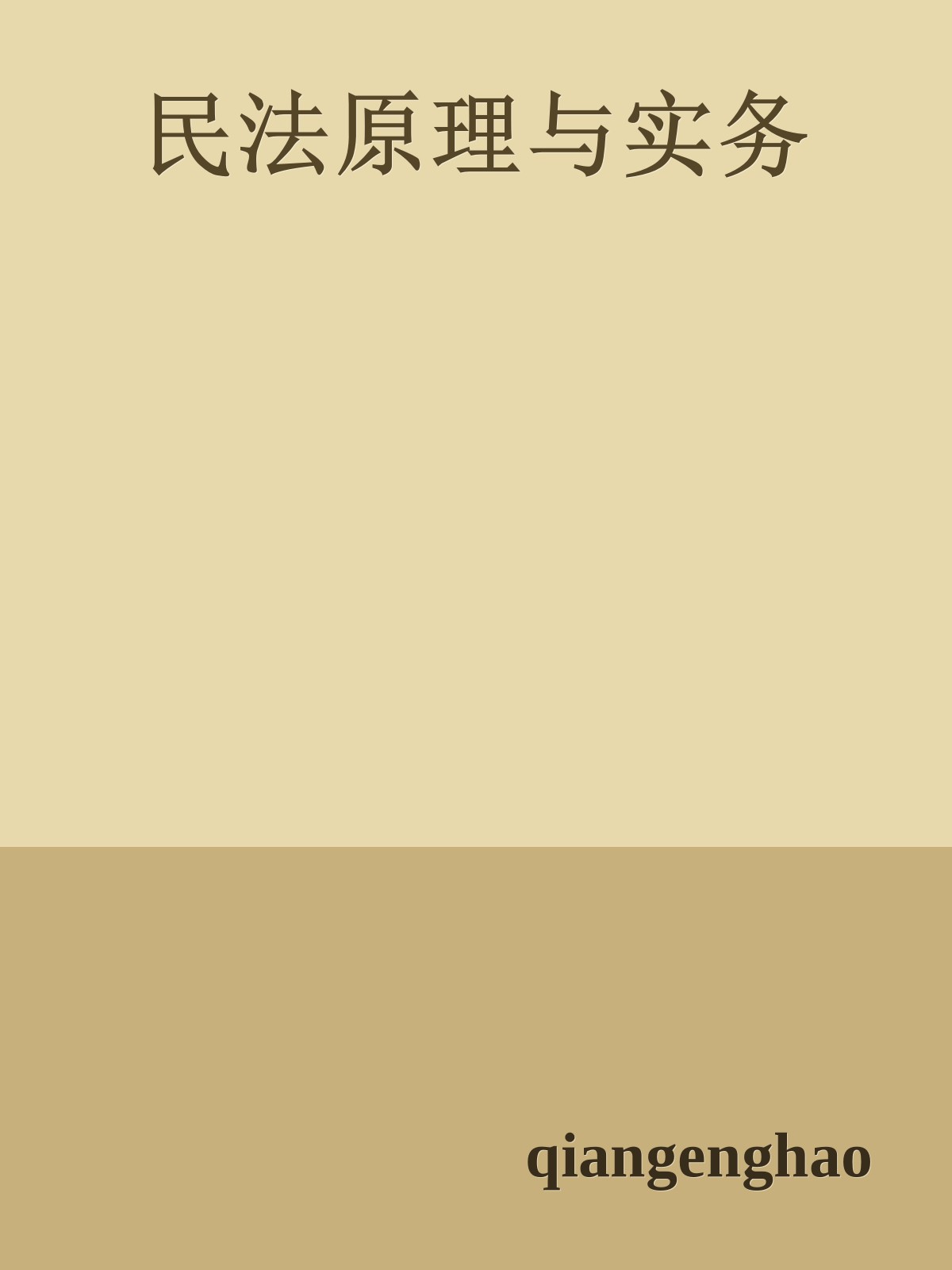 民法原理与实务

qiangenghao